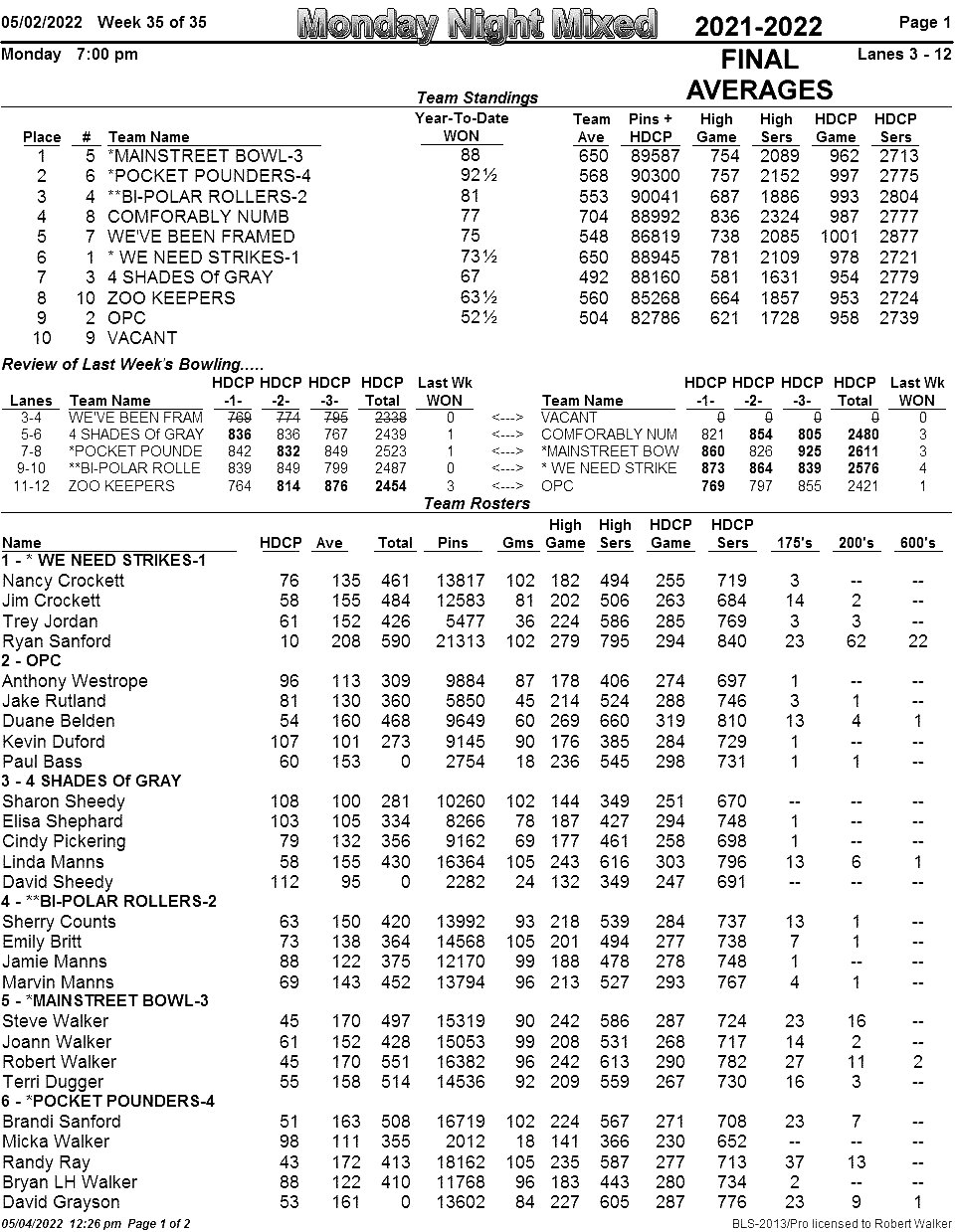 05/02/2022 Week 35 of 35 Monday Night Mixed 2021-2022 Page 1
Monday 7:00 pm FINAL AVERAGES Lanes 3 - 12

Team Standings

| Place | # | Team Name | Year-To-Date WON | Team Ave | Pins + HDCP | High Game | High Sers | HDCP Game | HDCP Sers |
|---|---|---|---|---|---|---|---|---|---|
| 1 | 5 | *MAINSTREET BOWL-3 | 88 | 650 | 89587 | 754 | 2089 | 962 | 2713 |
| 2 | 6 | *POCKET POUNDERS-4 | 92½ | 568 | 90300 | 757 | 2152 | 997 | 2775 |
| 3 | 4 | **BI-POLAR ROLLERS-2 | 81 | 553 | 90041 | 687 | 1886 | 993 | 2804 |
| 4 | 8 | COMFORABLY NUMB | 77 | 704 | 88992 | 836 | 2324 | 987 | 2777 |
| 5 | 7 | WE'VE BEEN FRAMED | 75 | 548 | 86819 | 738 | 2085 | 1001 | 2877 |
| 6 | 1 | * WE NEED STRIKES-1 | 73½ | 650 | 88945 | 781 | 2109 | 978 | 2721 |
| 7 | 3 | 4 SHADES Of GRAY | 67 | 492 | 88160 | 581 | 1631 | 954 | 2779 |
| 8 | 10 | ZOO KEEPERS | 63½ | 560 | 85268 | 664 | 1857 | 953 | 2724 |
| 9 | 2 | OPC | 52½ | 504 | 82786 | 621 | 1728 | 958 | 2739 |
| 10 | 9 | VACANT | | | | | | | |

Review of Last Week's Bowling.....

| Lanes | Team Name | HDCP -1- | HDCP -2- | HDCP -3- | HDCP Total | Last Wk WON | | Team Name | HDCP -1- | HDCP -2- | HDCP -3- | HDCP Total | Last Wk WON |
|---|---|---|---|---|---|---|---|---|---|---|---|---|---|
| 3-4 | WE'VE BEEN FRAM | 769 | 774 | 795 | 2338 | 0 | <---> | VACANT | 0 | 0 | 0 | 0 | 0 |
| 5-6 | 4 SHADES Of GRAY | 836 | 836 | 767 | 2439 | 1 | <---> | COMFORABLY NUM | 821 | 854 | 805 | 2480 | 3 |
| 7-8 | *POCKET POUNDE | 842 | 832 | 849 | 2523 | 1 | <---> | *MAINSTREET BOW | 860 | 826 | 925 | 2611 | 3 |
| 9-10 | **BI-POLAR ROLLE | 839 | 849 | 799 | 2487 | 0 | <---> | * WE NEED STRIKE | 873 | 864 | 839 | 2576 | 4 |
| 11-12 | ZOO KEEPERS | 764 | 814 | 876 | 2454 | 3 | <---> | OPC | 769 | 797 | 855 | 2421 | 1 |

Team Rosters

| Name | HDCP | Ave | Total | Pins | Gms | High Game | High Sers | HDCP Game | HDCP Sers | 175's | 200's | 600's |
|---|---|---|---|---|---|---|---|---|---|---|---|---|
| 1 - * WE NEED STRIKES-1 | | | | | | | | | | | | |
| Nancy Crockett | 76 | 135 | 461 | 13817 | 102 | 182 | 494 | 255 | 719 | 3 | -- | -- |
| Jim Crockett | 58 | 155 | 484 | 12583 | 81 | 202 | 506 | 263 | 684 | 14 | 2 | -- |
| Trey Jordan | 61 | 152 | 426 | 5477 | 36 | 224 | 586 | 285 | 769 | 3 | 3 | -- |
| Ryan Sanford | 10 | 208 | 590 | 21313 | 102 | 279 | 795 | 294 | 840 | 23 | 62 | 22 |
| 2 - OPC | | | | | | | | | | | | |
| Anthony Westrope | 96 | 113 | 309 | 9884 | 87 | 178 | 406 | 274 | 697 | 1 | -- | -- |
| Jake Rutland | 81 | 130 | 360 | 5850 | 45 | 214 | 524 | 288 | 746 | 3 | 1 | -- |
| Duane Belden | 54 | 160 | 468 | 9649 | 60 | 269 | 660 | 319 | 810 | 13 | 4 | 1 |
| Kevin Duford | 107 | 101 | 273 | 9145 | 90 | 176 | 385 | 284 | 729 | 1 | -- | -- |
| Paul Bass | 60 | 153 | 0 | 2754 | 18 | 236 | 545 | 298 | 731 | 1 | 1 | -- |
| 3 - 4 SHADES Of GRAY | | | | | | | | | | | | |
| Sharon Sheedy | 108 | 100 | 281 | 10260 | 102 | 144 | 349 | 251 | 670 | -- | -- | -- |
| Elisa Shephard | 103 | 105 | 334 | 8266 | 78 | 187 | 427 | 294 | 748 | 1 | -- | -- |
| Cindy Pickering | 79 | 132 | 356 | 9162 | 69 | 177 | 461 | 258 | 698 | 1 | -- | -- |
| Linda Manns | 58 | 155 | 430 | 16364 | 105 | 243 | 616 | 303 | 796 | 13 | 6 | 1 |
| David Sheedy | 112 | 95 | 0 | 2282 | 24 | 132 | 349 | 247 | 691 | -- | -- | -- |
| 4 - **BI-POLAR ROLLERS-2 | | | | | | | | | | | | |
| Sherry Counts | 63 | 150 | 420 | 13992 | 93 | 218 | 539 | 284 | 737 | 13 | 1 | -- |
| Emily Britt | 73 | 138 | 364 | 14568 | 105 | 201 | 494 | 277 | 738 | 7 | 1 | -- |
| Jamie Manns | 88 | 122 | 375 | 12170 | 99 | 188 | 478 | 278 | 748 | 1 | -- | -- |
| Marvin Manns | 69 | 143 | 452 | 13794 | 96 | 213 | 527 | 293 | 767 | 4 | 1 | -- |
| 5 - *MAINSTREET BOWL-3 | | | | | | | | | | | | |
| Steve Walker | 45 | 170 | 497 | 15319 | 90 | 242 | 586 | 287 | 724 | 23 | 16 | -- |
| Joann Walker | 61 | 152 | 428 | 15053 | 99 | 208 | 531 | 268 | 717 | 14 | 2 | -- |
| Robert Walker | 45 | 170 | 551 | 16382 | 96 | 242 | 613 | 290 | 782 | 27 | 11 | 2 |
| Terri Dugger | 55 | 158 | 514 | 14536 | 92 | 209 | 559 | 267 | 730 | 16 | 3 | -- |
| 6 - *POCKET POUNDERS-4 | | | | | | | | | | | | |
| Brandi Sanford | 51 | 163 | 508 | 16719 | 102 | 224 | 567 | 271 | 708 | 23 | 7 | -- |
| Micka Walker | 98 | 111 | 355 | 2012 | 18 | 141 | 366 | 230 | 652 | -- | -- | -- |
| Randy Ray | 43 | 172 | 413 | 18162 | 105 | 235 | 587 | 277 | 713 | 37 | 13 | -- |
| Bryan LH Walker | 88 | 122 | 410 | 11768 | 96 | 183 | 443 | 280 | 734 | 2 | -- | -- |
| David Grayson | 53 | 161 | 0 | 13602 | 84 | 227 | 605 | 287 | 776 | 23 | 9 | 1 |

05/04/2022 12:26 pm Page 1 of 2 BLS-2013/Pro licensed to Robert Walker